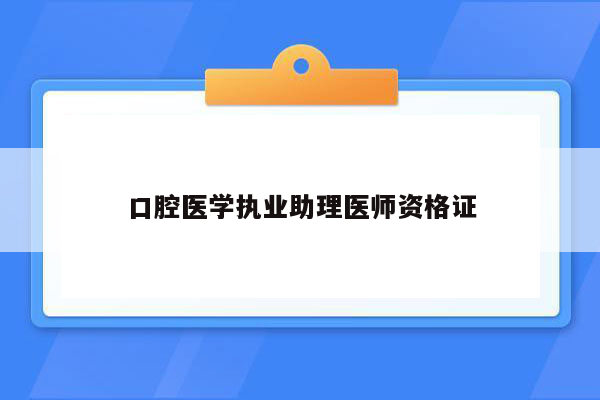 口腔医学执业助理医师资格证